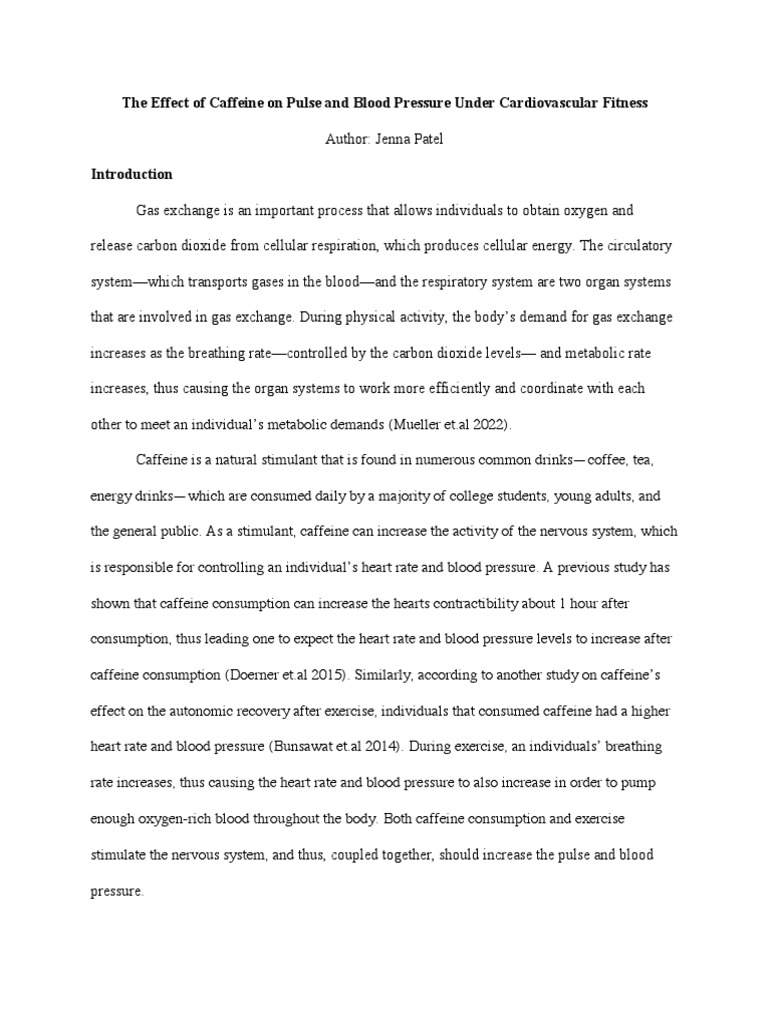 The Effect of Caffeine on Pulse and Blood Pressure Under Cardiovascular Fitness

Author: Jenna Patel

Introduction

Gas exchange is an important process that allows individuals to obtain oxygen and release carbon dioxide from cellular respiration, which produces cellular energy. The circulatory system—which transports gases in the blood—and the respiratory system are two organ systems that are involved in gas exchange. During physical activity, the body's demand for gas exchange increases as the breathing rate—controlled by the carbon dioxide levels— and metabolic rate increases, thus causing the organ systems to work more efficiently and coordinate with each other to meet an individual's metabolic demands (Mueller et.al 2022).

Caffeine is a natural stimulant that is found in numerous common drinks— coffee, tea, energy drinks— which are consumed daily by a majority of college students, young adults, and the general public. As a stimulant, caffeine can increase the activity of the nervous system, which is responsible for controlling an individual's heart rate and blood pressure. A previous study has shown that caffeine consumption can increase the hearts contractibility about 1 hour after consumption, thus leading one to expect the heart rate and blood pressure levels to increase after caffeine consumption (Doerner et.al 2015). Similarly, according to another study on caffeine's effect on the autonomic recovery after exercise, individuals that consumed caffeine had a higher heart rate and blood pressure (Bunsawat et.al 2014). During exercise, an individuals' breathing rate increases, thus causing the heart rate and blood pressure to also increase in order to pump enough oxygen-rich blood throughout the body. Both caffeine consumption and exercise stimulate the nervous system, and thus, coupled together, should increase the pulse and blood pressure.